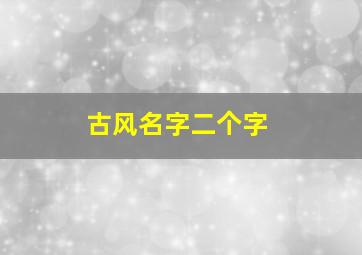 古风名字二个字